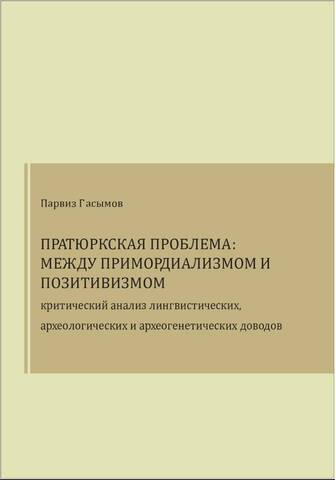 Парвиз Гасымов

ПРАТЮРКСКАЯ ПРОБЛЕМА: МЕЖДУ ПРИМОРДИАЛИЗМОМ И ПОЗИТИВИЗМОМ

критический анализ лингвистических, археологических и археогенетических доводов